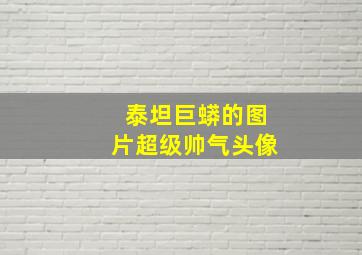 泰坦巨蟒的图片超级帅气头像